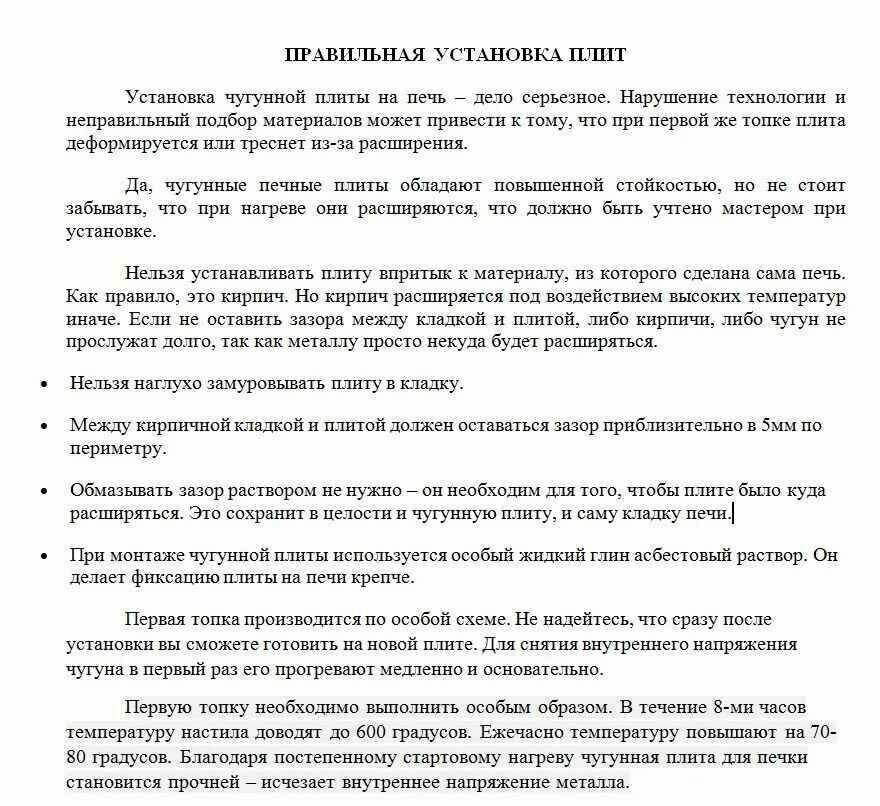 ПРАВИЛЬНАЯ УСТАНОВКА ПЛИТ

Установка чугунной плиты на печь – дело серьезное. Нарушение технологии и неправильный подбор материалов может привести к тому, что при первой же топке плита деформируется или треснет из-за расширения.

Да, чугунные печные плиты обладают повышенной стойкостью, но не стоит забывать, что при нагреве они расширяются, что должно быть учтено мастером при установке.

Нельзя устанавливать плиту впритык к материалу, из которого сделана сама печь. Как правило, это кирпич. Но кирпич расширяется под воздействием высоких температур иначе. Если не оставить зазора между кладкой и плитой, либо кирпичи, либо чугун не прослужат долго, так как металлу просто некуда будет расширяться.

• Нельзя наглухо замуровывать плиту в кладку.

• Между кирпичной кладкой и плитой должен оставаться зазор приблизительно в 5мм по периметру.

• Обмазывать зазор раствором не нужно – он необходим для того, чтобы плите было куда расширяться. Это сохранит в целости и чугунную плиту, и саму кладку печи.

• При монтаже чугунной плиты используется особый жидкий глин асбестовый раствор. Он делает фиксацию плиты на печи крепче.

Первая топка производится по особой схеме. Не надейтесь, что сразу после установки вы сможете готовить на новой плите. Для снятия внутреннего напряжения чугуна в первый раз его прогревают медленно и основательно.

Первую топку необходимо выполнить особым образом. В течение 8-ми часов температуру настила доводят до 600 градусов. Ежечасно температуру повышают на 70-80 градусов. Благодаря постепенному стартовому нагреву чугунная плита для печки становится прочней – исчезает внутреннее напряжение металла.